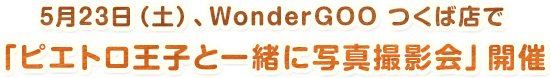 5月23日（土）、WonderGOO つくば店で
「ピエトロ王子と一緒に写真撮影会」開催